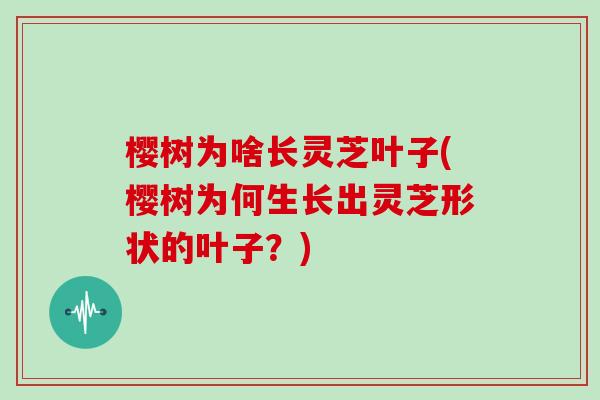 樱树为啥长灵芝叶子(樱树为何生长出灵芝形状的叶子？)